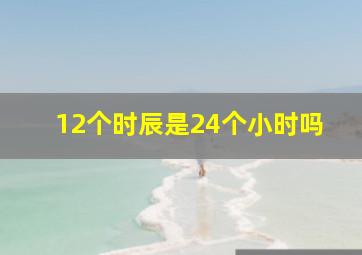 12个时辰是24个小时吗